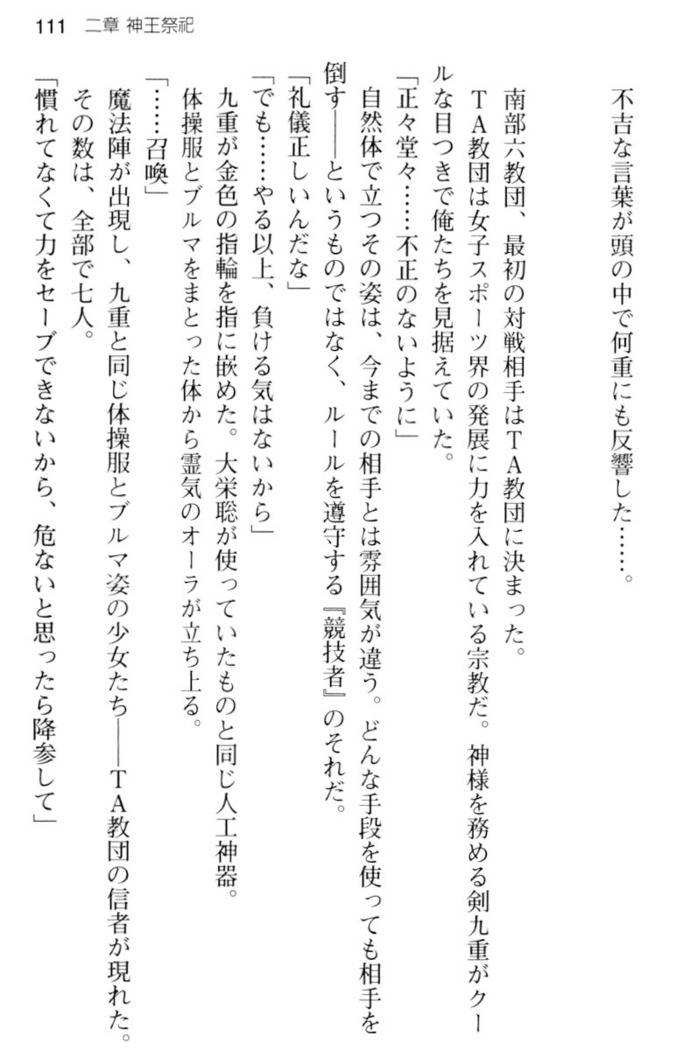 111　二章 神王祭祀

不吉な言葉が頭の中で何重にも反響した……。

南部六教団、最初の対戦相手はＴＡ教団に決まった。

ＴＡ教団は女子スポーツ界の発展に力を入れている宗教だ。神様を務める剣九重がクールな目つきで俺たちを見据えていた。

「正々堂々……不正のないように」

自然体で立つその姿は、今までの相手とは雰囲気が違う。どんな手段を使っても相手を倒す――というものではなく、ルールを遵守する『競技者』のそれだ。

「礼儀正しいんだな」

「でも……やる以上、負ける気はないから」

九重が金色の指輪を指に嵌めた。大栄聡が使っていたものと同じ人工神器。

体操服とブルマをまとった体から霊気のオーラが立ち上る。

「……召喚」

魔法陣が出現し、九重と同じ体操服とブルマ姿の少女たち――ＴＡ教団の信者が現れた。

その数は、全部で七人。

「慣れてなくて力をセーブできないから、危ないと思ったら降参して」